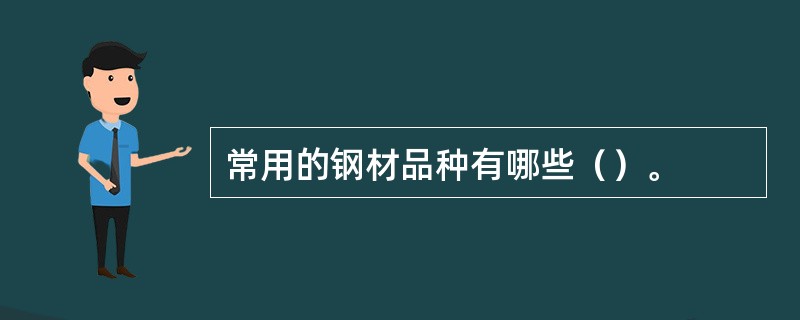 常用的钢材品种有哪些（）。